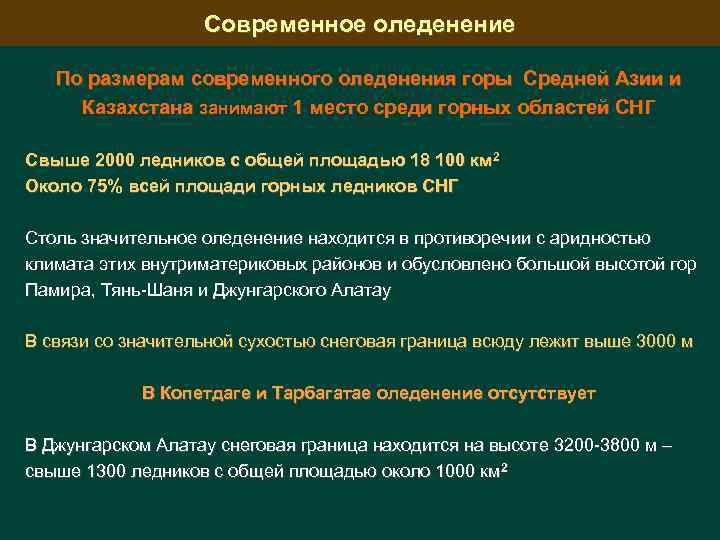 Современное оледенение

По размерам современного оледенения горы Средней Азии и Казахстана занимают 1 место среди горных областей СНГ

Свыше 2000 ледников с общей площадью 18 100 км$^2$
Около 75% всей площади горных ледников СНГ

Столь значительное оледенение находится в противоречии с аридностью климата этих внутриматериковых районов и обусловлено большой высотой гор Памира, Тянь-Шаня и Джунгарского Алатау

В связи со значительной сухостью снеговая граница всюду лежит выше 3000 м

В Копетдаге и Тарбагатае оледенение отсутствует

В Джунгарском Алатау снеговая граница находится на высоте 3200-3800 м – свыше 1300 ледников с общей площадью около 1000 км$^2$